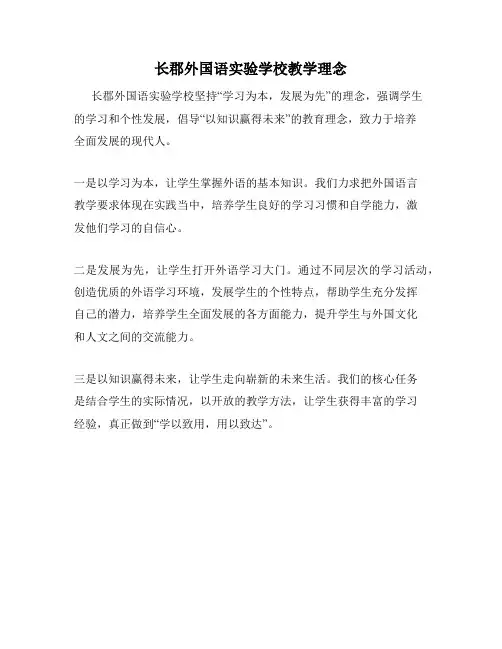 长郡外国语实验学校教学理念

长郡外国语实验学校坚持“学习为本，发展为先”的理念，强调学生的学习和个性发展，倡导“以知识赢得未来”的教育理念，致力于培养全面发展的现代人。

一是以学习为本，让学生掌握外语的基本知识。我们力求把外国语言教学要求体现在实践当中，培养学生良好的学习习惯和自学能力，激发他们学习的自信心。

二是发展为先，让学生打开外语学习大门。通过不同层次的学习活动，创造优质的外语学习环境，发展学生的个性特点，帮助学生充分发挥自己的潜力，培养学生全面发展的各方面能力，提升学生与外国文化和人文之间的交流能力。

三是以知识赢得未来，让学生走向崭新的未来生活。我们的核心任务是结合学生的实际情况，以开放的教学方法，让学生获得丰富的学习经验，真正做到“学以致用，用以致达”。